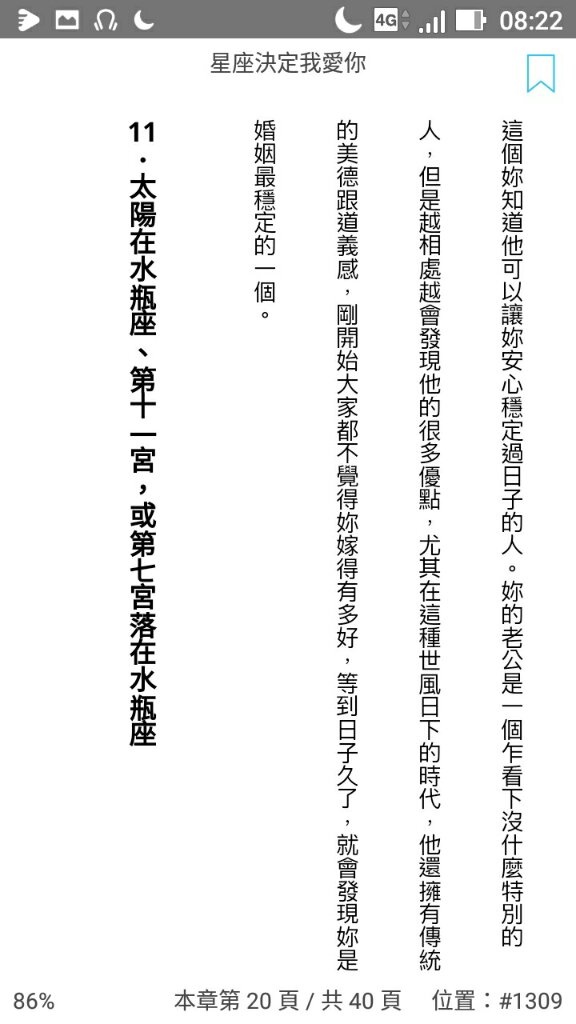 4G 08:22

星座決定我愛你

這個妳知道他可以讓妳安心穩定過日子的人。妳的老公是一個乍看下沒什麼特別的人，但是越相處越會發現他的很多優點，尤其在這種世風日下的時代，他還擁有傳統的美德跟道義感，剛開始大家都不覺得妳嫁得有多好，等到日子久了，就會發現妳是婚姻最穩定的一個。

11．太陽在水瓶座、第十一宮，或第七宮落在水瓶座

86%　本章第 20 頁 / 共 40 頁　位置：#1309